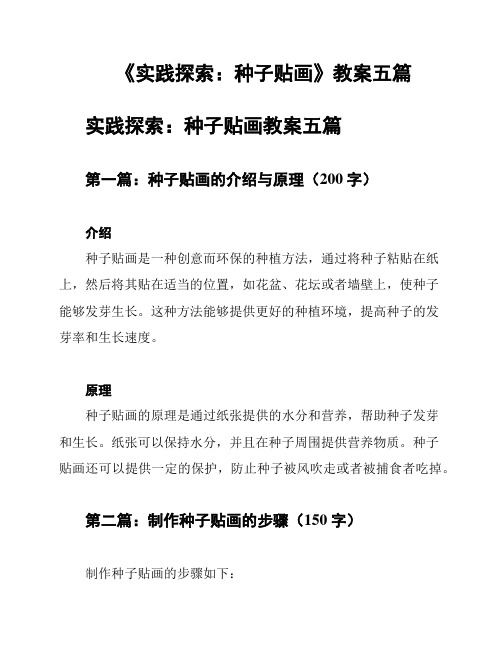 《实践探索：种子贴画》教案五篇

实践探索：种子贴画教案五篇

第一篇：种子贴画的介绍与原理（200 字）

介绍

种子贴画是一种创意而环保的种植方法，通过将种子粘贴在纸上，然后将其贴在适当的位置，如花盆、花坛或者墙壁上，使种子能够发芽生长。这种方法能够提供更好的种植环境，提高种子的发芽率和生长速度。

原理

种子贴画的原理是通过纸张提供的水分和营养，帮助种子发芽和生长。纸张可以保持水分，并且在种子周围提供营养物质。种子贴画还可以提供一定的保护，防止种子被风吹走或者被捕食者吃掉。

第二篇：制作种子贴画的步骤（150 字）

制作种子贴画的步骤如下：